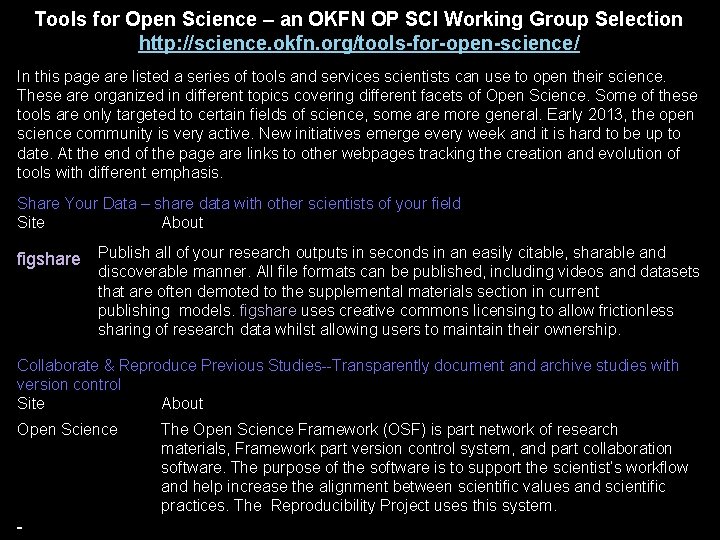 Tools for Open Science – an OKFN OP SCI Working Group Selection
http://science.okfn.org/tools-for-open-science/

In this page are listed a series of tools and services scientists can use to open their science. These are organized in different topics covering different facets of Open Science. Some of these tools are only targeted to certain fields of science, some are more general. Early 2013, the open science community is very active. New initiatives emerge every week and it is hard to be up to date. At the end of the page are links to other webpages tracking the creation and evolution of tools with different emphasis.

Share Your Data – share data with other scientists of your field

| Site | About |
|---|---|
| figshare | Publish all of your research outputs in seconds in an easily citable, sharable and discoverable manner. All file formats can be published, including videos and datasets that are often demoted to the supplemental materials section in current publishing models. figshare uses creative commons licensing to allow frictionless sharing of research data whilst allowing users to maintain their ownership. |

Collaborate & Reproduce Previous Studies--Transparently document and archive studies with version control

| Site | About |
|---|---|
| Open Science | The Open Science Framework (OSF) is part network of research materials, Framework part version control system, and part collaboration software. The purpose of the software is to support the scientist's workflow and help increase the alignment between scientific values and scientific practices. The Reproducibility Project uses this system. |

-